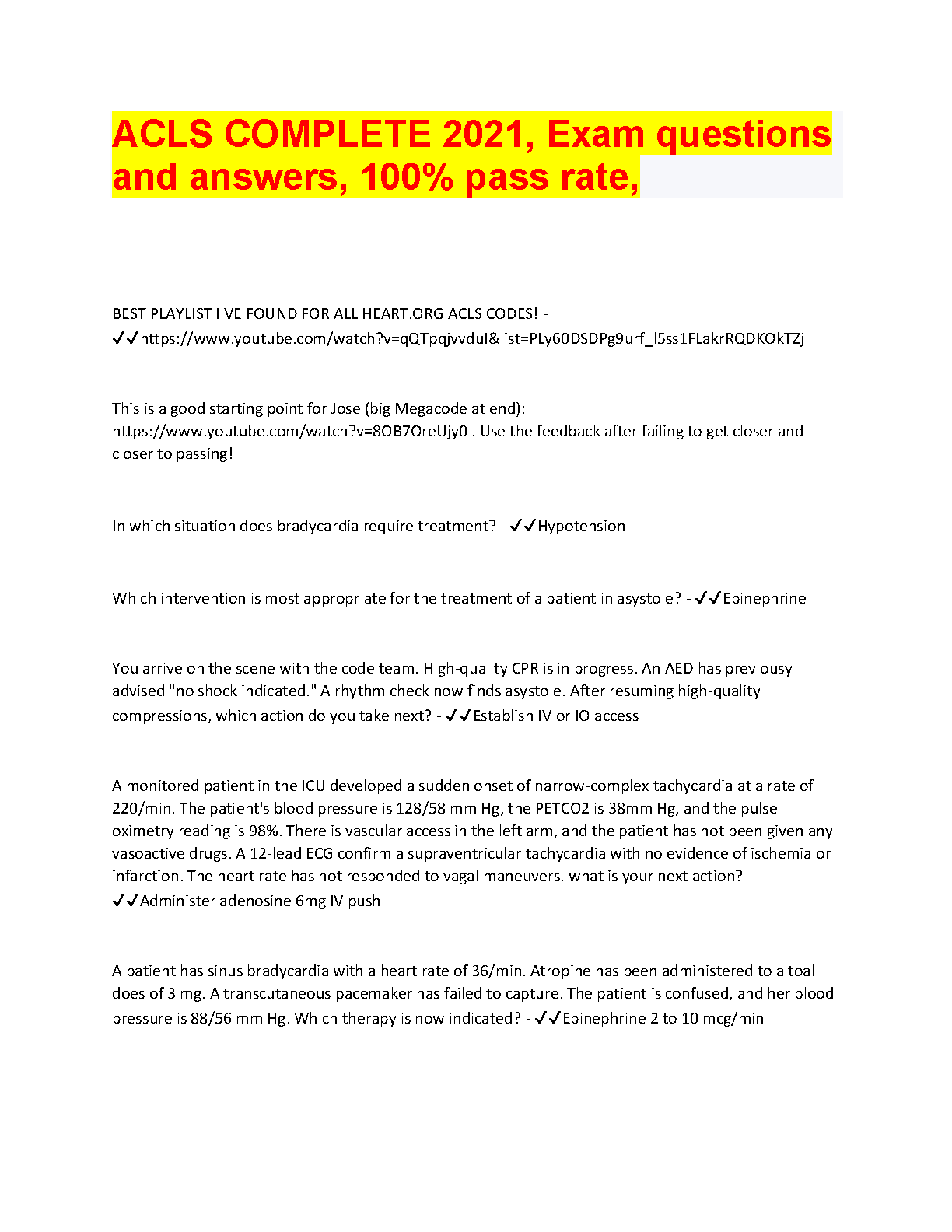 ACLS COMPLETE 2021, Exam questions and answers, 100% pass rate,

BEST PLAYLIST I'VE FOUND FOR ALL HEART.ORG ACLS CODES! - ✓✓https://www.youtube.com/watch?v=qQTpqjvvduI&list=PLy60DSDPg9urf_l5ss1FLakrRQDKOkTZj

This is a good starting point for Jose (big Megacode at end): https://www.youtube.com/watch?v=8OB7OreUjy0 . Use the feedback after failing to get closer and closer to passing!

In which situation does bradycardia require treatment? - ✓✓Hypotension

Which intervention is most appropriate for the treatment of a patient in asystole? - ✓✓Epinephrine

You arrive on the scene with the code team. High-quality CPR is in progress. An AED has previousy advised "no shock indicated." A rhythm check now finds asystole. After resuming high-quality compressions, which action do you take next? - ✓✓Establish IV or IO access

A monitored patient in the ICU developed a sudden onset of narrow-complex tachycardia at a rate of 220/min. The patient's blood pressure is 128/58 mm Hg, the PETCO2 is 38mm Hg, and the pulse oximetry reading is 98%. There is vascular access in the left arm, and the patient has not been given any vasoactive drugs. A 12-lead ECG confirm a supraventricular tachycardia with no evidence of ischemia or infarction. The heart rate has not responded to vagal maneuvers. what is your next action? - ✓✓Administer adenosine 6mg IV push

A patient has sinus bradycardia with a heart rate of 36/min. Atropine has been administered to a toal does of 3 mg. A transcutaneous pacemaker has failed to capture. The patient is confused, and her blood pressure is 88/56 mm Hg. Which therapy is now indicated? - ✓✓Epinephrine 2 to 10 mcg/min